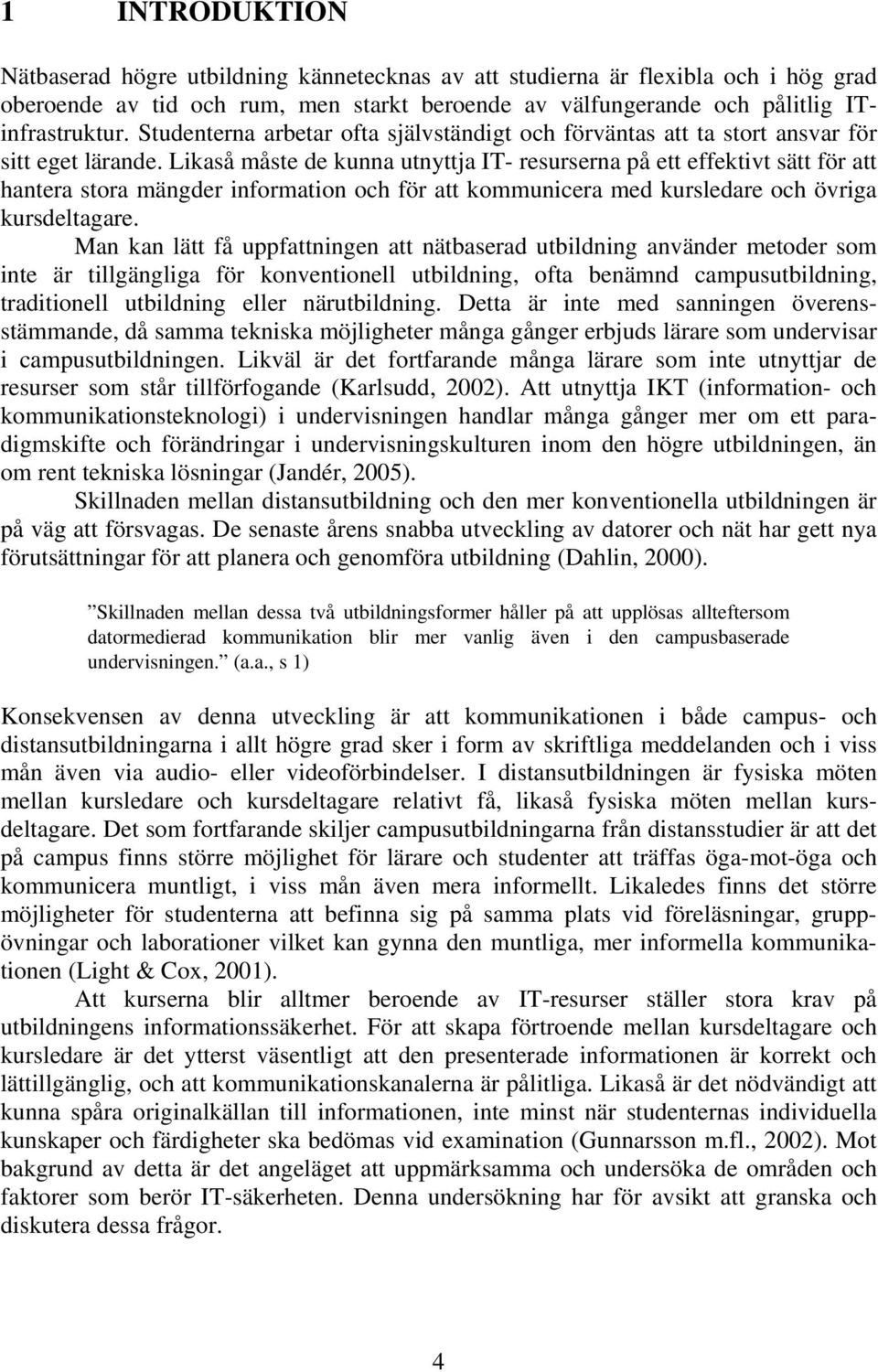 1 INTRODUKTION

Nätbaserad högre utbildning kännetecknas av att studierna är flexibla och i hög grad oberoende av tid och rum, men starkt beroende av välfungerande och pålitlig IT-infrastruktur. Studenterna arbetar ofta självständigt och förväntas att ta stort ansvar för sitt eget lärande. Likaså måste de kunna utnyttja IT- resurserna på ett effektivt sätt för att hantera stora mängder information och för att kommunicera med kursledare och övriga kursdeltagare.

Man kan lätt få uppfattningen att nätbaserad utbildning använder metoder som inte är tillgängliga för konventionell utbildning, ofta benämnd campusutbildning, traditionell utbildning eller närutbildning. Detta är inte med sanningen överensstämmande, då samma tekniska möjligheter många gånger erbjuds lärare som undervisar i campusutbildningen. Likväl är det fortfarande många lärare som inte utnyttjar de resurser som står tillförfogande (Karlsudd, 2002). Att utnyttja IKT (information- och kommunikationsteknologi) i undervisningen handlar många gånger mer om ett paradigmskifte och förändringar i undervisningskulturen inom den högre utbildningen, än om rent tekniska lösningar (Jandér, 2005).

Skillnaden mellan distansutbildning och den mer konventionella utbildningen är på väg att försvagas. De senaste årens snabba utveckling av datorer och nät har gett nya förutsättningar för att planera och genomföra utbildning (Dahlin, 2000).

”Skillnaden mellan dessa två utbildningsformer håller på att upplösas allteftersom datormedierad kommunikation blir mer vanlig även i den campusbaserade undervisningen.” (a.a., s 1)

Konsekvensen av denna utveckling är att kommunikationen i både campus- och distansutbildningarna i allt högre grad sker i form av skriftliga meddelanden och i viss mån även via audio- eller videoförbindelser. I distansutbildningen är fysiska möten mellan kursledare och kursdeltagare relativt få, likaså fysiska möten mellan kursdeltagare. Det som fortfarande skiljer campusutbildningarna från distansstudier är att det på campus finns större möjlighet för lärare och studenter att träffas öga-mot-öga och kommunicera muntligt, i viss mån även mera informellt. Likaledes finns det större möjligheter för studenterna att befinna sig på samma plats vid föreläsningar, gruppövningar och laborationer vilket kan gynna den muntliga, mer informella kommunikationen (Light & Cox, 2001).

Att kurserna blir alltmer beroende av IT-resurser ställer stora krav på utbildningens informationssäkerhet. För att skapa förtroende mellan kursdeltagare och kursledare är det ytterst väsentligt att den presenterade informationen är korrekt och lättillgänglig, och att kommunikationskanalerna är pålitliga. Likaså är det nödvändigt att kunna spåra originalkällan till informationen, inte minst när studenternas individuella kunskaper och färdigheter ska bedömas vid examination (Gunnarsson m.fl., 2002). Mot bakgrund av detta är det angeläget att uppmärksamma och undersöka de områden och faktorer som berör IT-säkerheten. Denna undersökning har för avsikt att granska och diskutera dessa frågor.

4